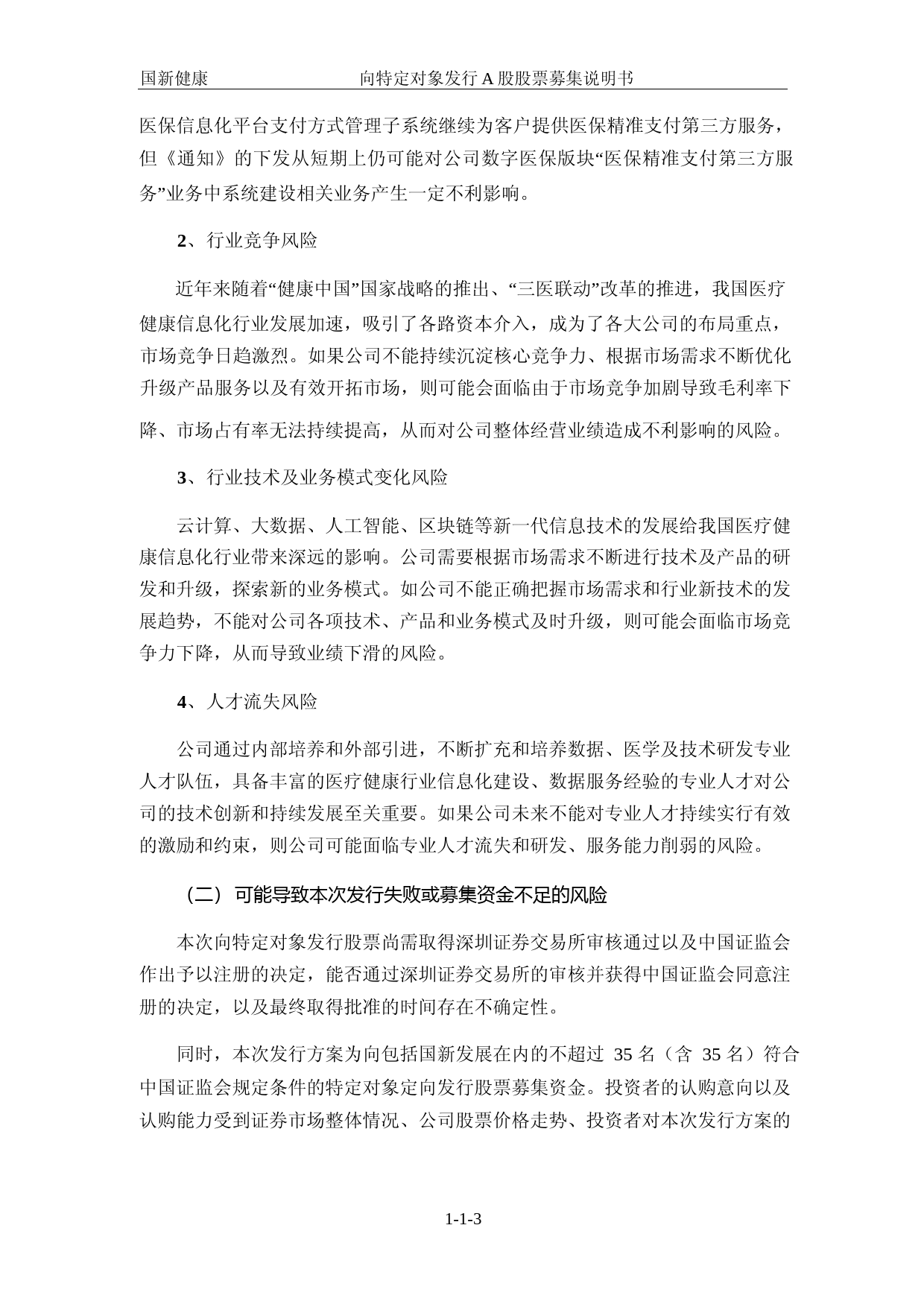 国新健康　　　　　　　　向特定对象发行 A 股股票募集说明书

医保信息化平台支付方式管理子系统继续为客户提供医保精准支付第三方服务，但《通知》的下发从短期上仍可能对公司数字医保版块“医保精准支付第三方服务”业务中系统建设相关业务产生一定不利影响。

2、行业竞争风险

近年来随着“健康中国”国家战略的推出、“三医联动”改革的推进，我国医疗健康信息化行业发展加速，吸引了各路资本介入，成为了各大公司的布局重点，市场竞争日趋激烈。如果公司不能持续沉淀核心竞争力、根据市场需求不断优化升级产品服务以及有效开拓市场，则可能会面临由于市场竞争加剧导致毛利率下降、市场占有率无法持续提高，从而对公司整体经营业绩造成不利影响的风险。

3、行业技术及业务模式变化风险

云计算、大数据、人工智能、区块链等新一代信息技术的发展给我国医疗健康信息化行业带来深远的影响。公司需要根据市场需求不断进行技术及产品的研发和升级，探索新的业务模式。如公司不能正确把握市场需求和行业新技术的发展趋势，不能对公司各项技术、产品和业务模式及时升级，则可能会面临市场竞争力下降，从而导致业绩下滑的风险。

4、人才流失风险

公司通过内部培养和外部引进，不断扩充和培养数据、医学及技术研发专业人才队伍，具备丰富的医疗健康行业信息化建设、数据服务经验的专业人才对公司的技术创新和持续发展至关重要。如果公司未来不能对专业人才持续实行有效的激励和约束，则公司可能面临专业人才流失和研发、服务能力削弱的风险。

（二）可能导致本次发行失败或募集资金不足的风险

本次向特定对象发行股票尚需取得深圳证券交易所审核通过以及中国证监会作出予以注册的决定，能否通过深圳证券交易所的审核并获得中国证监会同意注册的决定，以及最终取得批准的时间存在不确定性。

同时，本次发行方案为向包括国新发展在内的不超过 35 名（含 35 名）符合中国证监会规定条件的特定对象定向发行股票募集资金。投资者的认购意向以及认购能力受到证券市场整体情况、公司股票价格走势、投资者对本次发行方案的

1-1-3